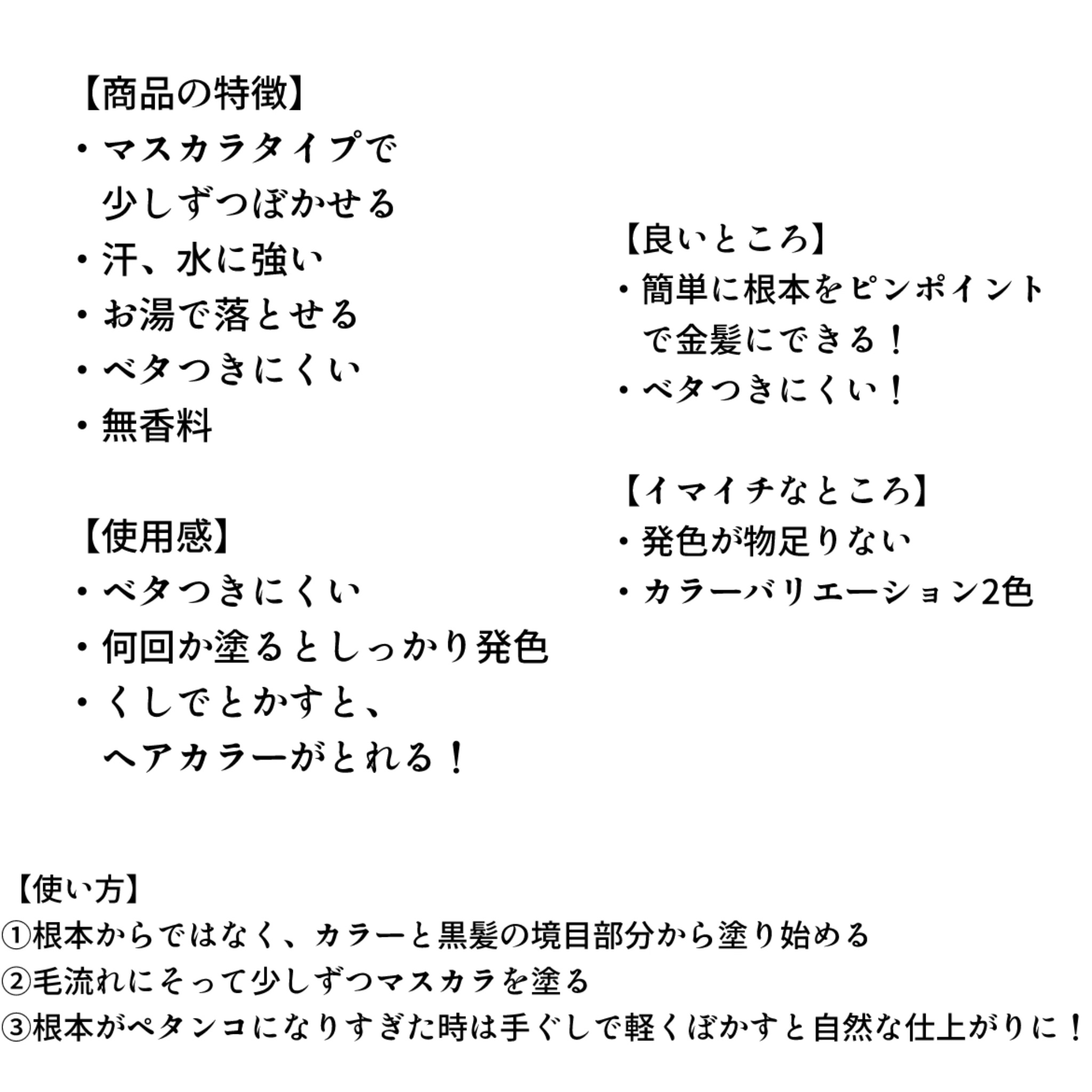 【商品の特徴】
・マスカラタイプで少しずつぼかせる
・汗、水に強い
・お湯で落とせる
・ベタつきにくい
・無香料

【使用感】
・ベタつきにくい
・何回か塗るとしっかり発色
・くしでとかすと、ヘアカラーがとれる！

【良いところ】
・簡単に根本をピンポイントで金髪にできる！
・ベタつきにくい！

【イマイチなところ】
・発色が物足りない
・カラーバリエーション2色

【使い方】
①根本からではなく、カラーと黒髪の境目部分から塗り始める
②毛流れにそって少しずつマスカラを塗る
③根本がペタンコになりすぎた時は手ぐしで軽くぼかすと自然な仕上がりに！